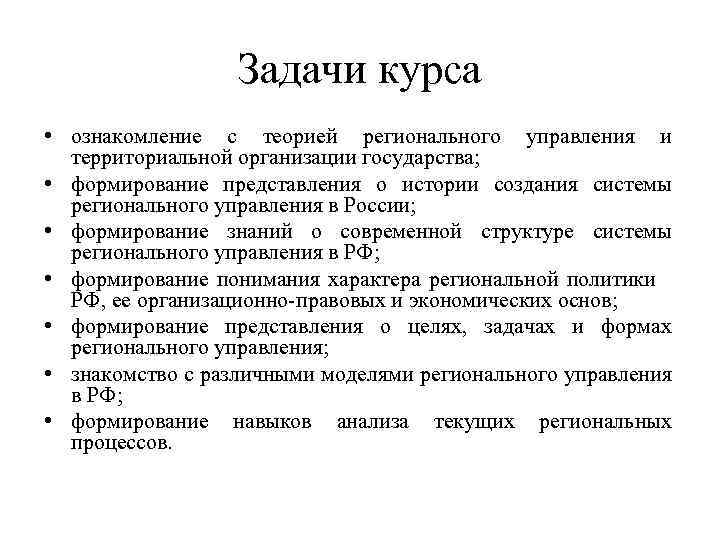 Задачи курса

• ознакомление с теорией регионального управления и территориальной организации государства;
• формирование представления о истории создания системы регионального управления в России;
• формирование знаний о современной структуре системы регионального управления в РФ;
• формирование понимания характера региональной политики РФ, ее организационно-правовых и экономических основ;
• формирование представления о целях, задачах и формах регионального управления;
• знакомство с различными моделями регионального управления в РФ;
• формирование навыков анализа текущих региональных процессов.